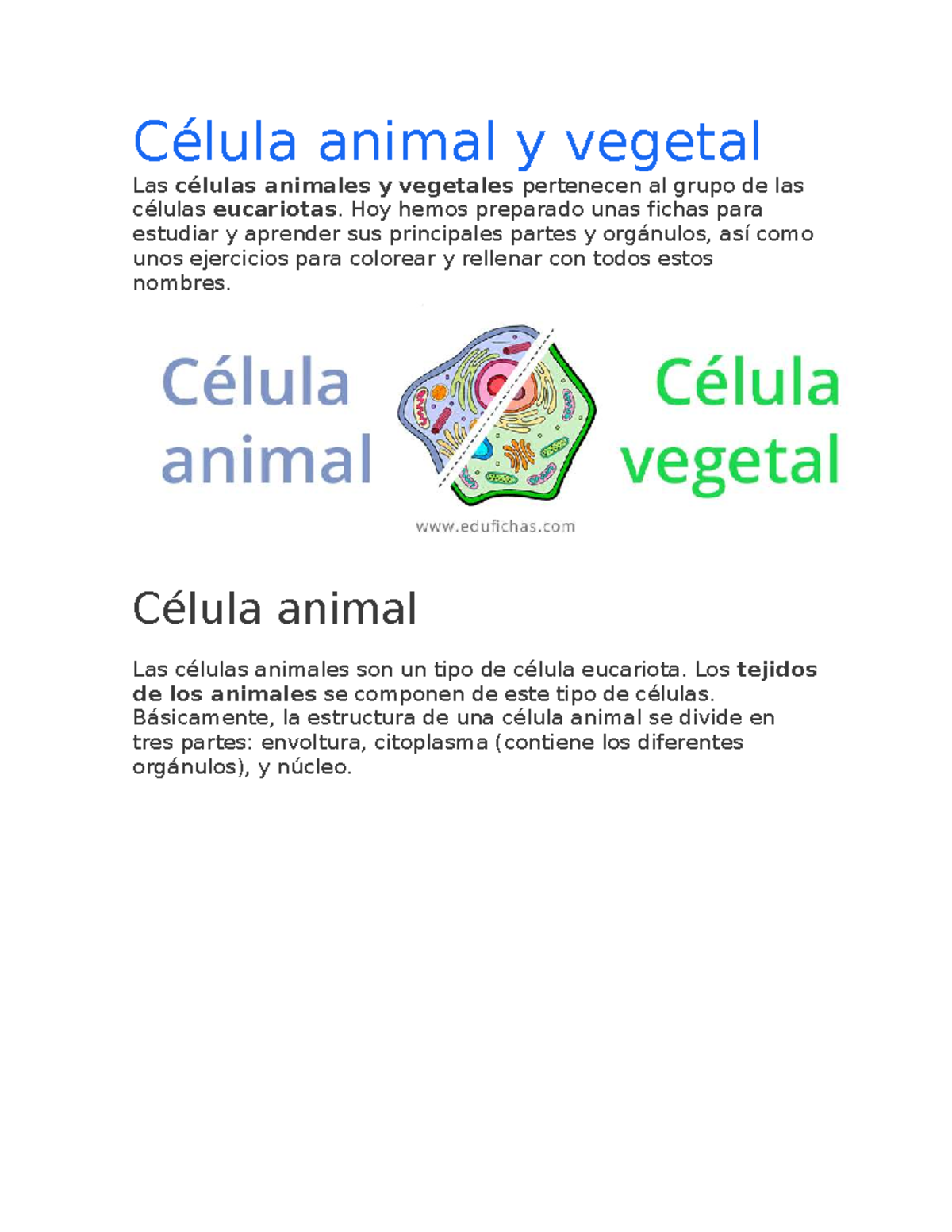 Célula animal y vegetal

Las células animales y vegetales pertenecen al grupo de las células eucariotas. Hoy hemos preparado unas fichas para estudiar y aprender sus principales partes y orgánulos, así como unos ejercicios para colorear y rellenar con todos estos nombres.

Célula animal

Célula vegetal

www.edufichas.com

Célula animal

Las células animales son un tipo de célula eucariota. Los tejidos de los animales se componen de este tipo de células. Básicamente, la estructura de una célula animal se divide en tres partes: envoltura, citoplasma (contiene los diferentes orgánulos), y núcleo.